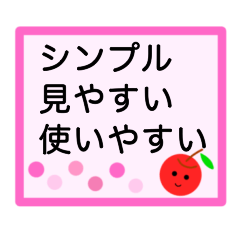 シンプル
見やすい
使いやすい